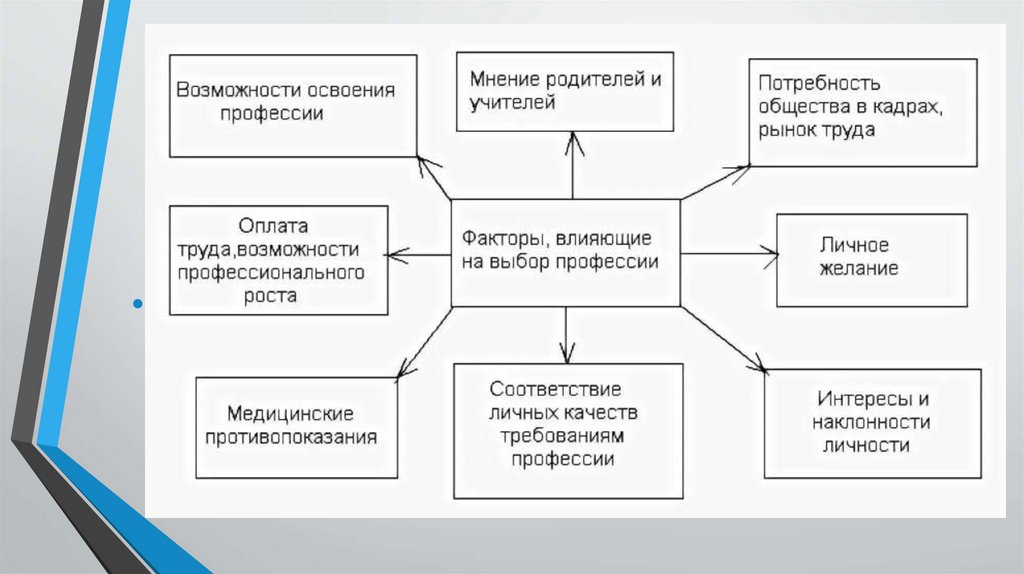 Возможности освоения профессии

Мнение родителей и учителей

Потребность общества в кадрах, рынок труда

Оплата труда,возможности профессионального роста

Факторы, влияющие на выбор профессии

Личное желание

Медицинские противопоказания

Соответствие личных качеств требованиям профессии

Интересы и наклонности личности